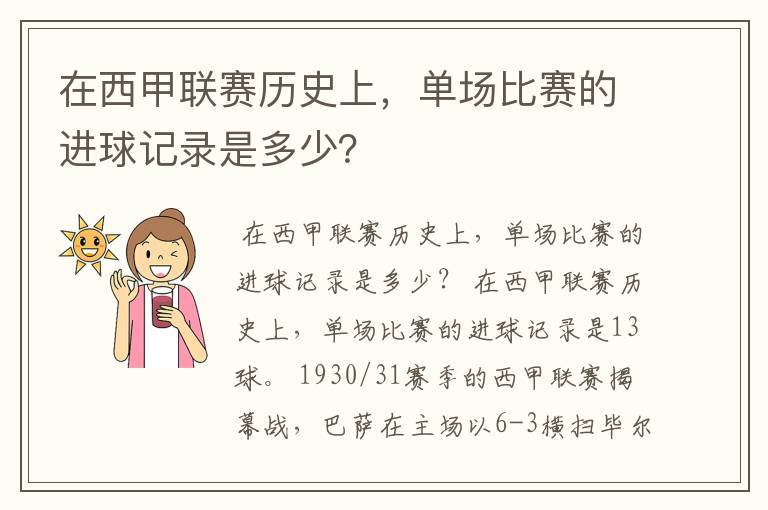 在西甲联赛历史上，单场比赛的进球记录是多少?

在西甲联赛历史上，单场比赛的进球记录是多少？ 在西甲联赛历史上，单场比赛的进球记录是13球。 1930/31赛季的西甲联赛揭幕战，巴萨在主场以6-3横扫毕尔